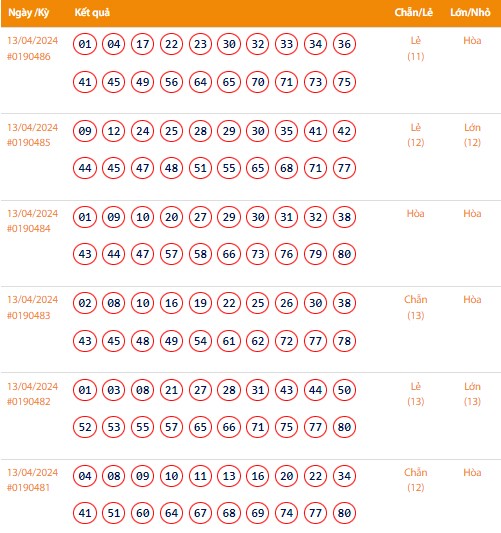 | Ngày /Kỳ | Kết quả | Chẵn/Lẻ | Lớn/Nhỏ |
|---|---|---|---|
| 13/04/2024 #0190486 | 01 04 17 22 23 30 32 33 34 36 41 45 49 56 64 65 70 71 73 75 | Lẻ (11) | Hòa |
| 13/04/2024 #0190485 | 09 12 24 25 28 29 30 35 41 42 44 45 47 48 51 55 65 68 71 77 | Lẻ (12) | Lớn (12) |
| 13/04/2024 #0190484 | 01 09 10 20 27 29 30 31 32 38 43 44 47 57 58 66 73 76 79 80 | Hòa | Hòa |
| 13/04/2024 #0190483 | 02 08 10 16 19 22 25 26 30 38 43 45 48 49 54 61 62 72 77 78 | Chẵn (13) | Hòa |
| 13/04/2024 #0190482 | 01 03 08 21 27 28 31 43 44 50 52 53 55 57 65 66 71 75 77 80 | Lẻ (13) | Lớn (13) |
| 13/04/2024 #0190481 | 04 08 09 10 11 13 16 20 22 34 41 51 60 64 67 68 69 74 77 80 | Chẵn (12) | Hòa |